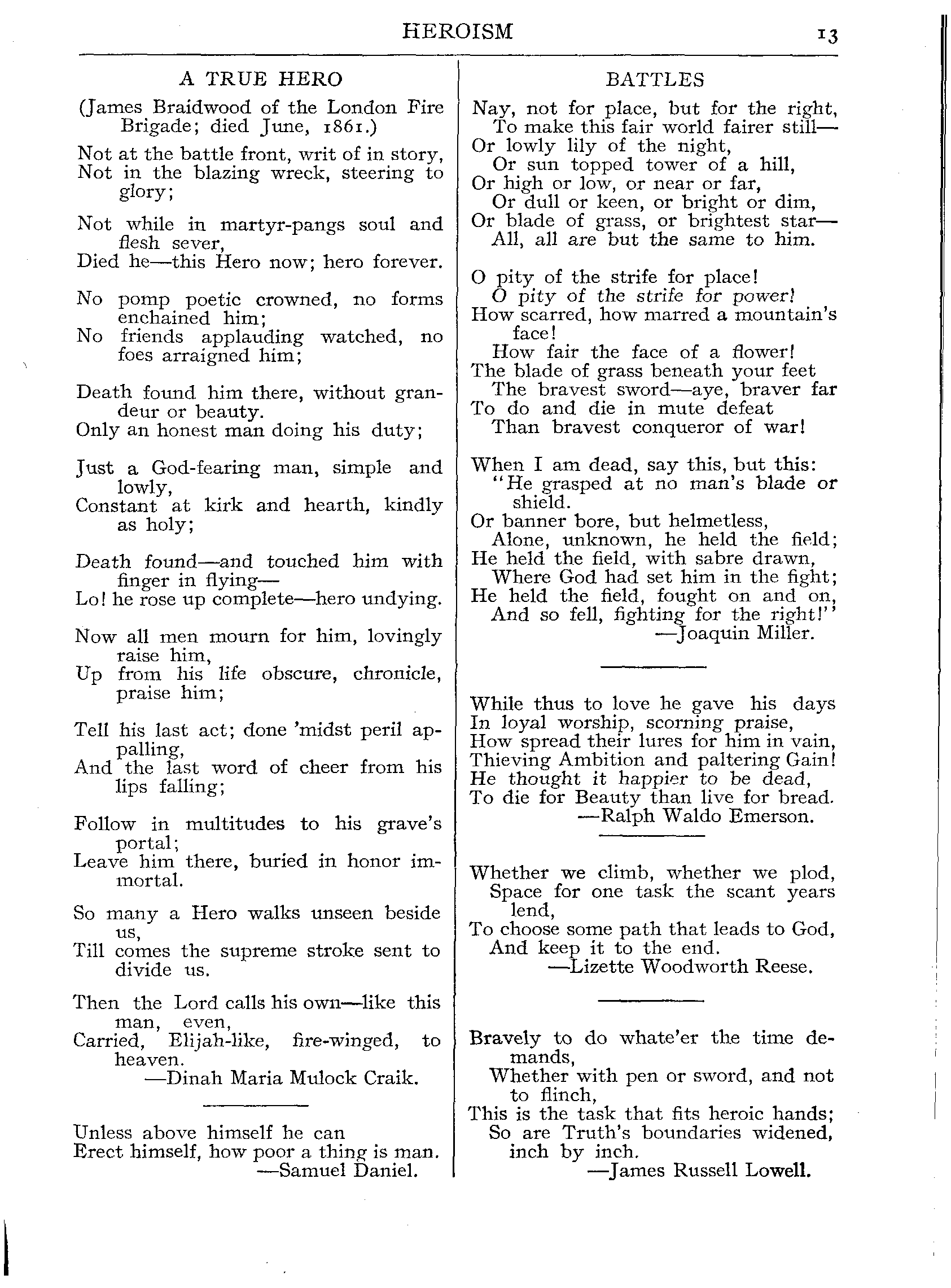 HEROISM 13

A TRUE HERO

(James Braidwood of the London Fire Brigade; died June, 1861.)

Not at the battle front, writ of in story,
Not in the blazing wreck, steering to glory;

Not while in martyr-pangs soul and flesh sever,
Died he—this Hero now; hero forever.

No pomp poetic crowned, no forms enchained him;
No friends applauding watched, no foes arraigned him;

Death found him there, without grandeur or beauty.
Only an honest man doing his duty;

Just a God-fearing man, simple and lowly,
Constant at kirk and hearth, kindly as holy;

Death found—and touched him with finger in flying—
Lo! he rose up complete—hero undying.

Now all men mourn for him, lovingly raise him,
Up from his life obscure, chronicle, praise him;

Tell his last act; done 'midst peril appalling,
And the last word of cheer from his lips falling;

Follow in multitudes to his grave's portal;
Leave him there, buried in honor immortal.

So many a Hero walks unseen beside us,
Till comes the supreme stroke sent to divide us.

Then the Lord calls his own—like this man, even,
Carried, Elijah-like, fire-winged, to heaven.
—Dinah Maria Mulock Craik.

Unless above himself he can
Erect himself, how poor a thing is man.
—Samuel Daniel.

BATTLES

Nay, not for place, but for the right,
To make this fair world fairer still—
Or lowly lily of the night,
Or sun topped tower of a hill,
Or high or low, or near or far,
Or dull or keen, or bright or dim,
Or blade of grass, or brightest star—
All, all are but the same to him.

O pity of the strife for place!
O pity of the strife for power!
How scarred, how marred a mountain's face!
How fair the face of a flower!
The blade of grass beneath your feet
The bravest sword—aye, braver far
To do and die in mute defeat
Than bravest conqueror of war!

When I am dead, say this, but this:
"He grasped at no man's blade or shield.
Or banner bore, but helmetless,
Alone, unknown, he held the field;
He held the field, with sabre drawn,
Where God had set him in the fight;
He held the field, fought on and on,
And so fell, fighting for the right!"
—Joaquin Miller.

While thus to love he gave his days
In loyal worship, scorning praise,
How spread their lures for him in vain,
Thieving Ambition and paltering Gain!
He thought it happier to be dead,
To die for Beauty than live for bread.
—Ralph Waldo Emerson.

Whether we climb, whether we plod,
Space for one task the scant years lend,
To choose some path that leads to God,
And keep it to the end.
—Lizette Woodworth Reese.

Bravely to do whate'er the time demands,
Whether with pen or sword, and not to flinch,
This is the task that fits heroic hands;
So are Truth's boundaries widened, inch by inch.
—James Russell Lowell.